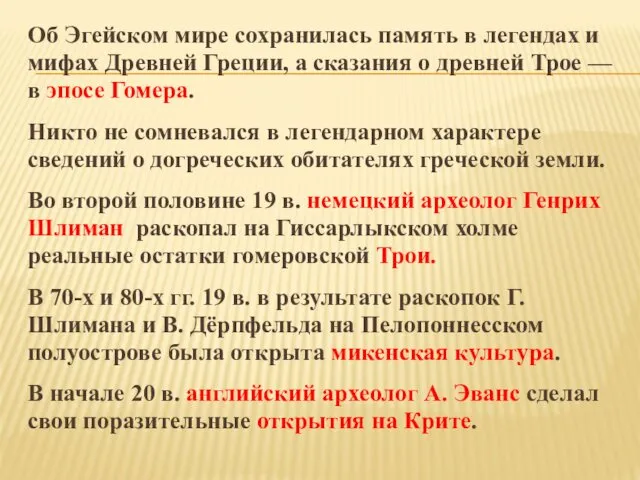 Об Эгейском мире сохранилась память в легендах и мифах Древней Греции, а сказания о древней Трое — в эпосе Гомера.

Никто не сомневался в легендарном характере сведений о догреческих обитателях греческой земли.

Во второй половине 19 в. немецкий археолог Генрих Шлиман раскопал на Гиссарлыкском холме реальные остатки гомеровской Трои.

В 70-х и 80-х гг. 19 в. в результате раскопок Г. Шлимана и В. Дёрпфельда на Пелопоннесском полуострове была открыта микенская культура.

В начале 20 в. английский археолог А. Эванс сделал свои поразительные открытия на Крите.